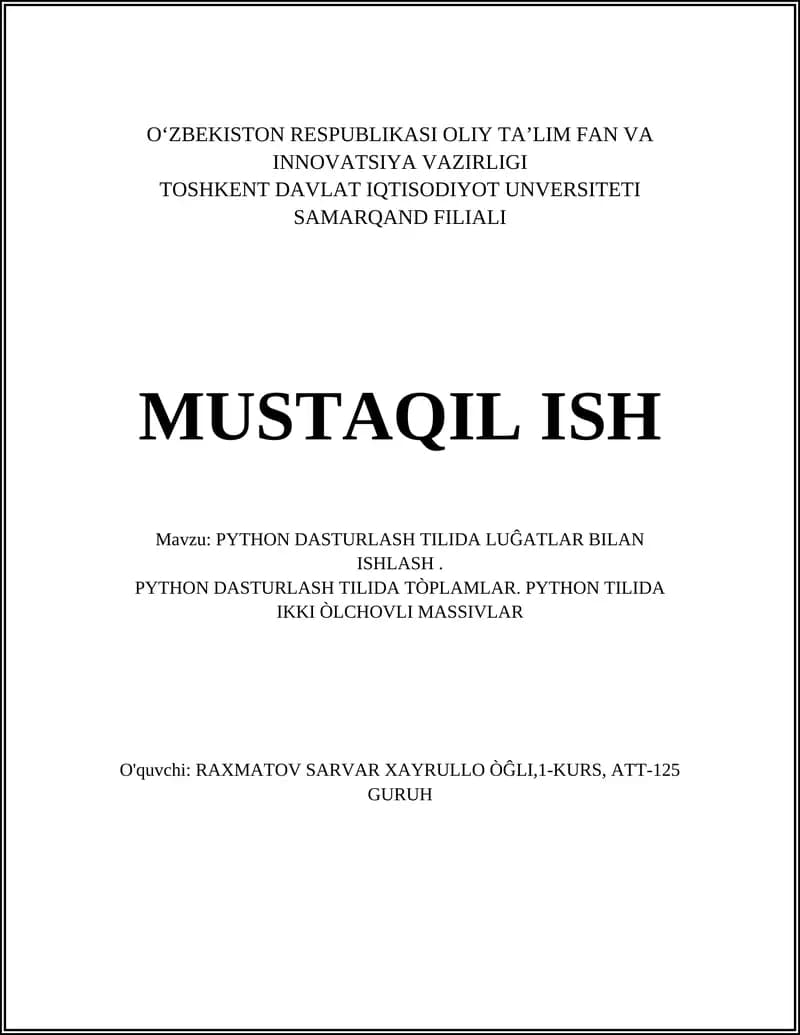 O‘ZBEKISTON RESPUBLIKASI OLIY TA’LIM FAN VA INNOVATSIYA VAZIRLIGI
TOSHKENT DAVLAT IQTISODIYOT UNVERSITETI
SAMARQAND FILIALI

MUSTAQIL ISH

Mavzu: PYTHON DASTURLASH TILIDA LUĜATLAR BILAN ISHLASH .
PYTHON DASTURLASH TILIDA TÒPLAMLAR. PYTHON TILIDA IKKI ÒLCHOVLI MASSIVLAR

O'quvchi: RAXMATOV SARVAR XAYRULLO ÒĜLI,1-KURS, ATT-125 GURUH